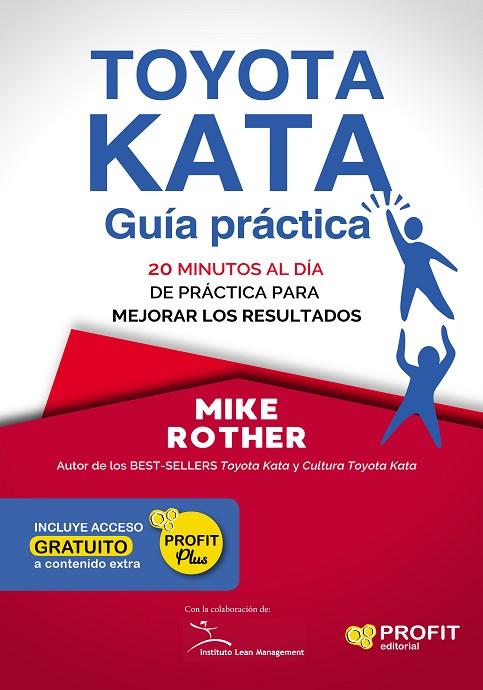 TOYOTA KATA
Guía práctica

20 MINUTOS AL DÍA DE PRÁCTICA PARA MEJORAR LOS RESULTADOS

MIKE ROTHER

Autor de los BEST-SELLERS Toyota Kata y Cultura Toyota Kata

INCLUYE ACCESO GRATUITO a contenido extra

PROFIT Plus

Con la colaboración de:
Instituto Lean Management

PROFIT editorial